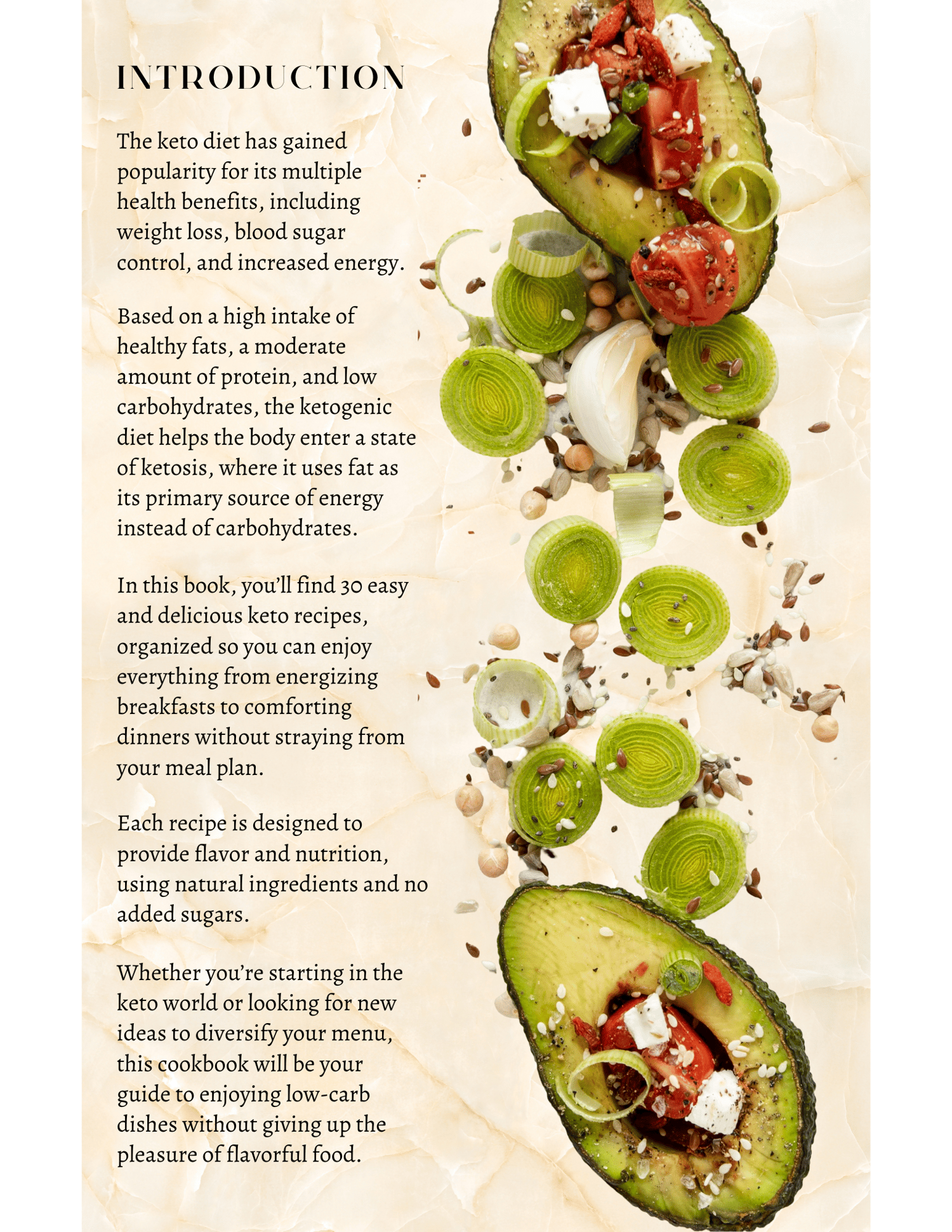 INTRODUCTION

The keto diet has gained popularity for its multiple health benefits, including weight loss, blood sugar control, and increased energy.

Based on a high intake of healthy fats, a moderate amount of protein, and low carbohydrates, the ketogenic diet helps the body enter a state of ketosis, where it uses fat as its primary source of energy instead of carbohydrates.

In this book, you'll find 30 easy and delicious keto recipes, organized so you can enjoy everything from energizing breakfasts to comforting dinners without straying from your meal plan.

Each recipe is designed to provide flavor and nutrition, using natural ingredients and no added sugars.

Whether you're starting in the keto world or looking for new ideas to diversify your menu, this cookbook will be your guide to enjoying low-carb dishes without giving up the pleasure of flavorful food.